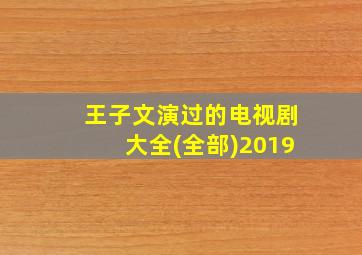 王子文演过的电视剧大全(全部)2019